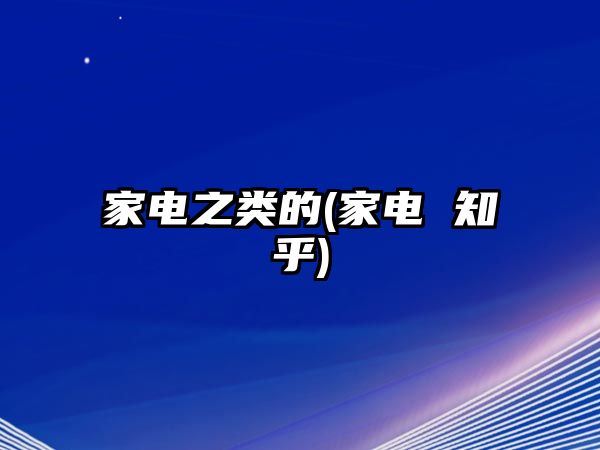 家电之类的(家电 知乎)